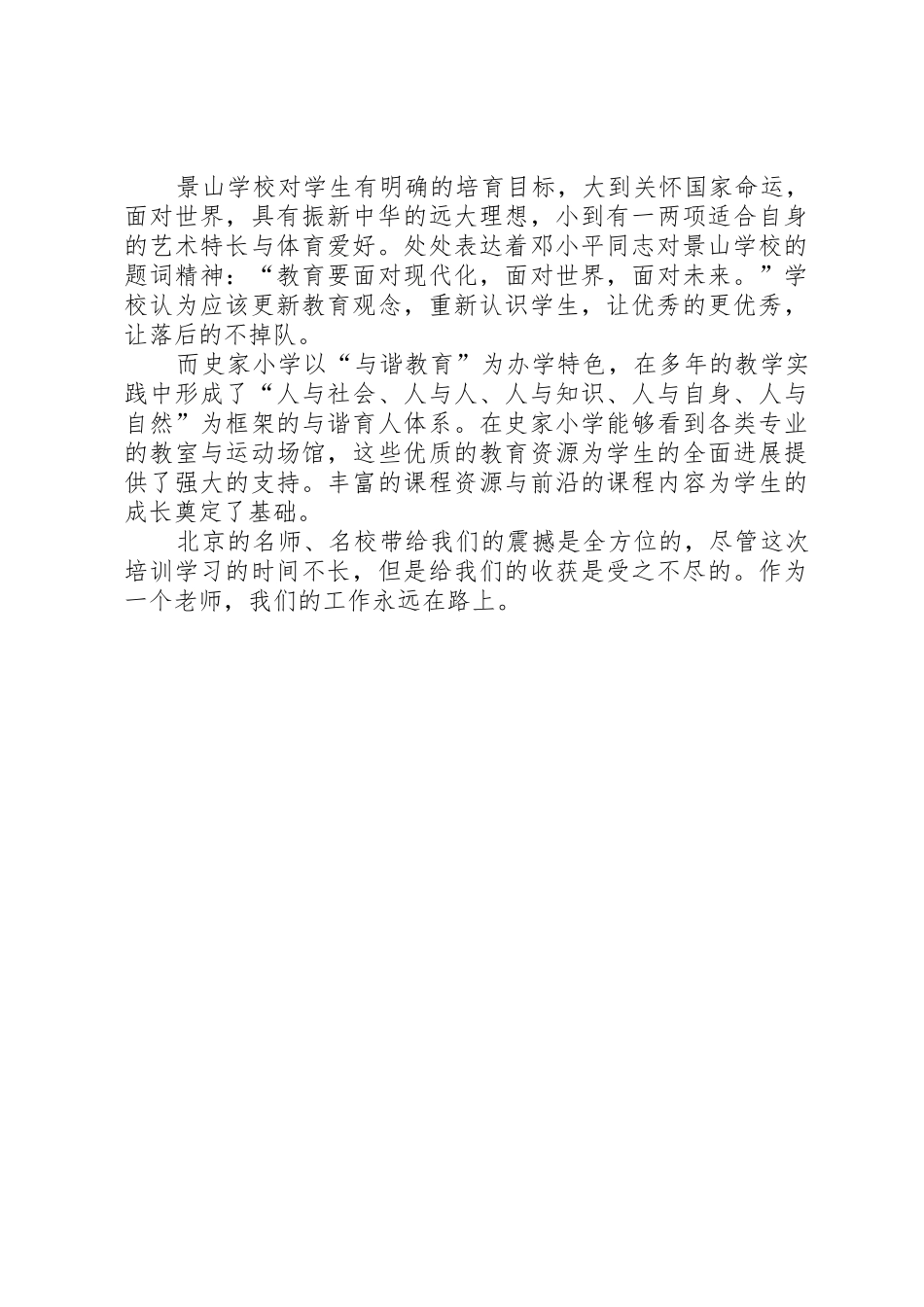 景山学校对学生有明确的培育目标，大到关怀国家命运，面对世界，具有振新中华的远大理想，小到有一两项适合自身的艺术特长与体育爱好。处处表达着邓小平同志对景山学校的题词精神：“教育要面对现代化，面对世界，面对未来。”学校认为应该更新教育观念，重新认识学生，让优秀的更优秀，让落后的不掉队。

而史家小学以“与谐教育”为办学特色，在多年的教学实践中形成了“人与社会、人与人、人与知识、人与自身、人与自然”为框架的与谐育人体系。在史家小学能够看到各类专业的教室与运动场馆，这些优质的教育资源为学生的全面进展提供了强大的支持。丰富的课程资源与前沿的课程内容为学生的成长奠定了基础。

北京的名师、名校带给我们的震撼是全方位的，尽管这次培训学习的时间不长，但是给我们的收获是受之不尽的。作为一个老师，我们的工作永远在路上。